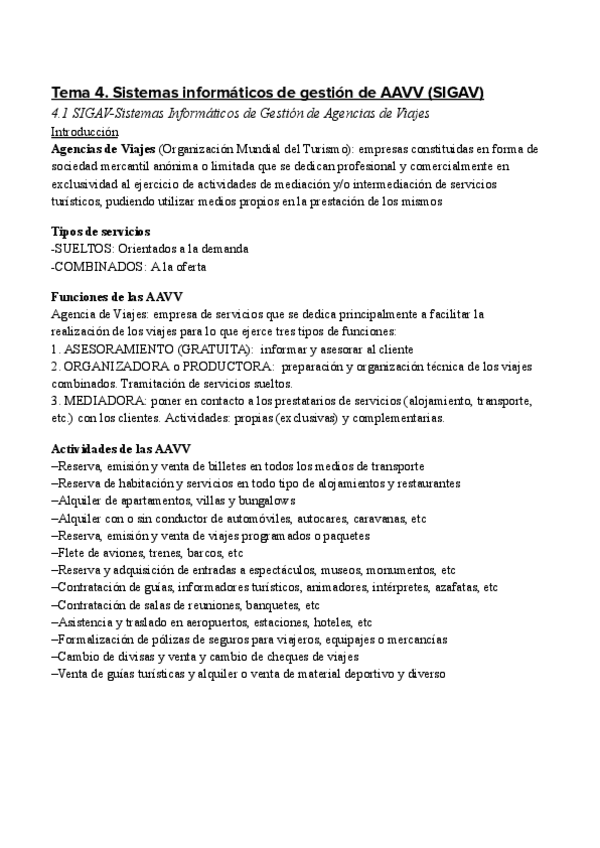 Tema 4. Sistemas informáticos de gestión de AAVV (SIGAV)

4.1 SIGAV-Sistemas Informáticos de Gestión de Agencias de Viajes

Introducción

Agencias de Viajes (Organización Mundial del Turismo): empresas constituidas en forma de sociedad mercantil anónima o limitada que se dedican profesional y comercialmente en exclusividad al ejercicio de actividades de mediación y/o intermediación de servicios turísticos, pudiendo utilizar medios propios en la prestación de los mismos

Tipos de servicios
-SUELTOS: Orientados a la demanda
-COMBINADOS: A la oferta

Funciones de las AAVV
Agencia de Viajes: empresa de servicios que se dedica principalmente a facilitar la realización de los viajes para lo que ejerce tres tipos de funciones:
1. ASESORAMIENTO (GRATUITA): informar y asesorar al cliente
2. ORGANIZADORA o PRODUCTORA: preparación y organización técnica de los viajes combinados. Tramitación de servicios sueltos.
3. MEDIADORA: poner en contacto a los prestatarios de servicios (alojamiento, transporte, etc.) con los clientes. Actividades: propias (exclusivas) y complementarias.

Actividades de las AAVV
–Reserva, emisión y venta de billetes en todos los medios de transporte
–Reserva de habitación y servicios en todo tipo de alojamientos y restaurantes
–Alquiler de apartamentos, villas y bungalows
–Alquiler con o sin conductor de automóviles, autocares, caravanas, etc
–Reserva, emisión y venta de viajes programados o paquetes
–Flete de aviones, trenes, barcos, etc
–Reserva y adquisición de entradas a espectáculos, museos, monumentos, etc
–Contratación de guías, informadores turísticos, animadores, intérpretes, azafatas, etc
–Contratación de salas de reuniones, banquetes, etc
–Asistencia y traslado en aeropuertos, estaciones, hoteles, etc
–Formalización de pólizas de seguros para viajeros, equipajes o mercancías
–Cambio de divisas y venta y cambio de cheques de viajes
–Venta de guías turísticas y alquiler o venta de material deportivo y diverso